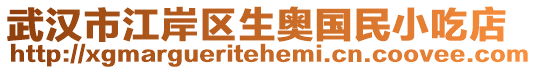 武汉市江岸区生奥国民小吃店
http://xgmargueritehemi.cn.coovee.com